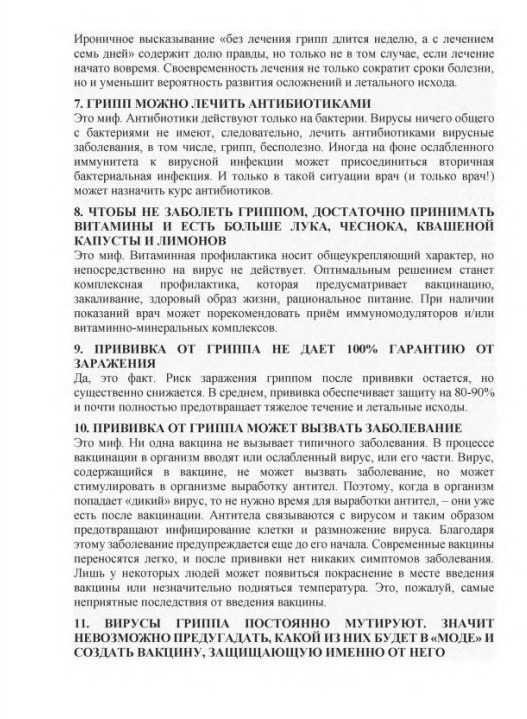 Ироничное высказывание «без лечения грипп длится неделю, а с лечением семь дней» содержит долю правды, но только не в том случае, если лечение начато вовремя. Своевременность лечения не только сократит сроки болезни, но и уменьшит вероятность развития осложнений и летального исхода.

7. ГРИПП МОЖНО ЛЕЧИТЬ АНТИБИОТИКАМИ
Это миф. Антибиотики действуют только на бактерии. Вирусы ничего общего с бактериями не имеют, следовательно, лечить антибиотиками вирусные заболевания, в том числе, грипп, бесполезно. Иногда на фоне ослабленного иммунитета к вирусной инфекции может присоединиться вторичная бактериальная инфекция. И только в такой ситуации врач (и только врач!) может назначить курс антибиотиков.

8. ЧТОБЫ НЕ ЗАБОЛЕТЬ ГРИППОМ, ДОСТАТОЧНО ПРИНИМАТЬ ВИТАМИНЫ И ЕСТЬ БОЛЬШЕ ЛУКА, ЧЕСНОКА, КВАШЕНОЙ КАПУСТЫ И ЛИМОНОВ
Это миф. Витаминная профилактика носит общеукрепляющий характер, но непосредственно на вирус не действует. Оптимальным решением станет комплексная профилактика, которая предусматривает вакцинацию, закаливание, здоровый образ жизни, рациональное питание. При наличии показаний врач может порекомендовать приём иммуномодуляторов и/или витаминно-минеральных комплексов.

9. ПРИВИВКА ОТ ГРИППА НЕ ДАЕТ 100% ГАРАНТИЮ ОТ ЗАРАЖЕНИЯ
Да, это факт. Риск заражения гриппом после прививки остается, но существенно снижается. В среднем, прививка обеспечивает защиту на 80-90% и почти полностью предотвращает тяжелое течение и летальные исходы.

10. ПРИВИВКА ОТ ГРИППА МОЖЕТ ВЫЗВАТЬ ЗАБОЛЕВАНИЕ
Это миф. Ни одна вакцина не вызывает типичного заболевания. В процессе вакцинации в организм вводят или ослабленный вирус, или его части. Вирус, содержащийся в вакцине, не может вызвать заболевание, но может стимулировать в организме выработку антител. Поэтому, когда в организм попадает «дикий» вирус, то не нужно время для выработки антител, – они уже есть после вакцинации. Антитела связываются с вирусом и таким образом предотвращают инфицирование клетки и размножение вируса. Благодаря этому заболевание предупреждается еще до его начала. Современные вакцины переносятся легко, и после прививки нет никаких симптомов заболевания. Лишь у некоторых людей может появиться покраснение в месте введения вакцины или незначительно подняться температура. Это, пожалуй, самые неприятные последствия от введения вакцины.

11. ВИРУСЫ ГРИППА ПОСТОЯННО МУТИРУЮТ. ЗНАЧИТ НЕВОЗМОЖНО ПРЕДУГАДАТЬ, КАКОЙ ИЗ НИХ БУДЕТ В «МОДЕ» И СОЗДАТЬ ВАКЦИНУ, ЗАЩИЩАЮЩУЮ ИМЕННО ОТ НЕГО